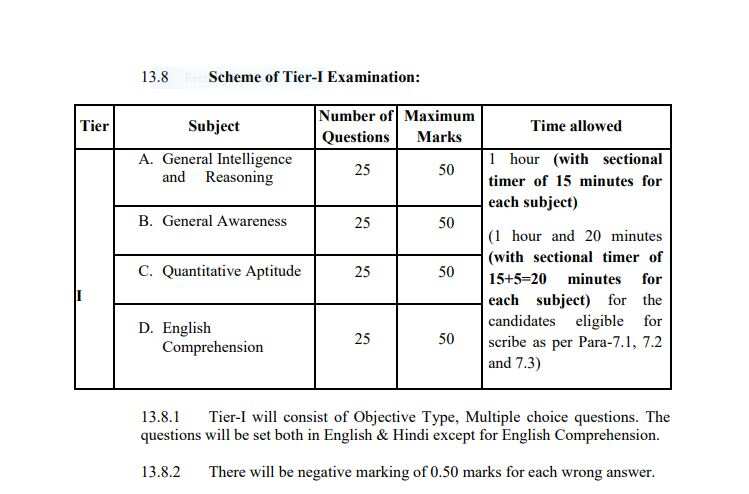 13.8 Scheme of Tier-I Examination:

| Tier | Subject | Number of Questions | Maximum Marks | Time allowed |
|---|---|---|---|---|
| I | A. General Intelligence and Reasoning | 25 | 50 | 1 hour (with sectional timer of 15 minutes for each subject) (1 hour and 20 minutes (with sectional timer of 15+5=20 minutes for each subject) for the candidates eligible for scribe as per Para-7.1, 7.2 and 7.3) |
| | B. General Awareness | 25 | 50 | |
| | C. Quantitative Aptitude | 25 | 50 | |
| | D. English Comprehension | 25 | 50 | |

13.8.1 Tier-I will consist of Objective Type, Multiple choice questions. The questions will be set both in English & Hindi except for English Comprehension.

13.8.2 There will be negative marking of 0.50 marks for each wrong answer.